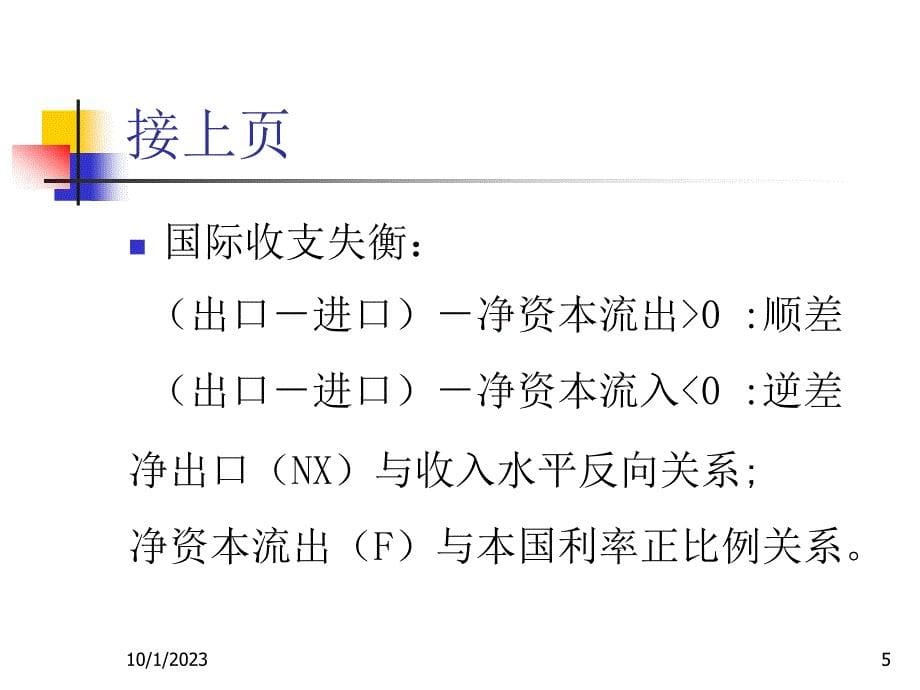 接上页

国际收支失衡：

（出口－进口）－净资本流出>0 :顺差

（出口－进口）－净资本流入<0 :逆差

净出口（NX）与收入水平反向关系;

净资本流出（F）与本国利率正比例关系。

10/1/2023

5